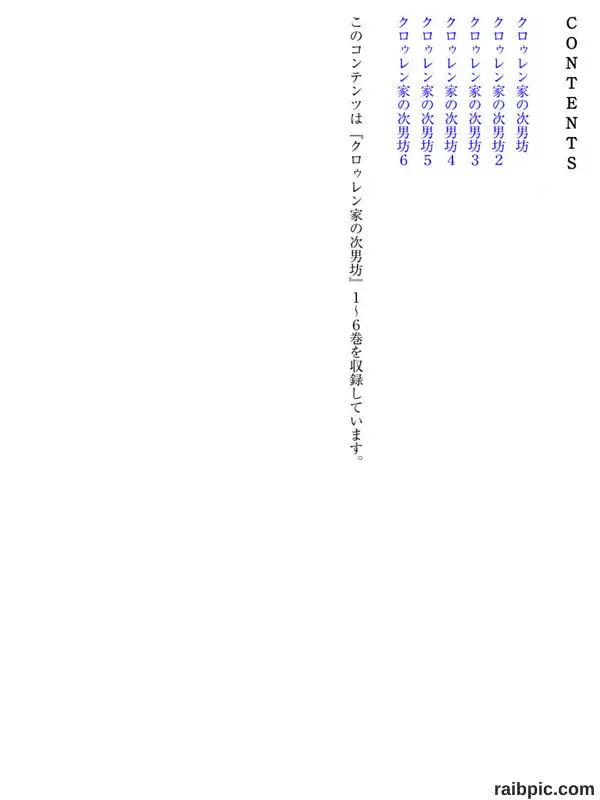 CONTENTS

クロゥレン家の次男坊
クロゥレン家の次男坊2
クロゥレン家の次男坊3
クロゥレン家の次男坊4
クロゥレン家の次男坊5
クロゥレン家の次男坊6

このコンテンツは『クロゥレン家の次男坊』1～6巻を収録しています。

raibpic.com